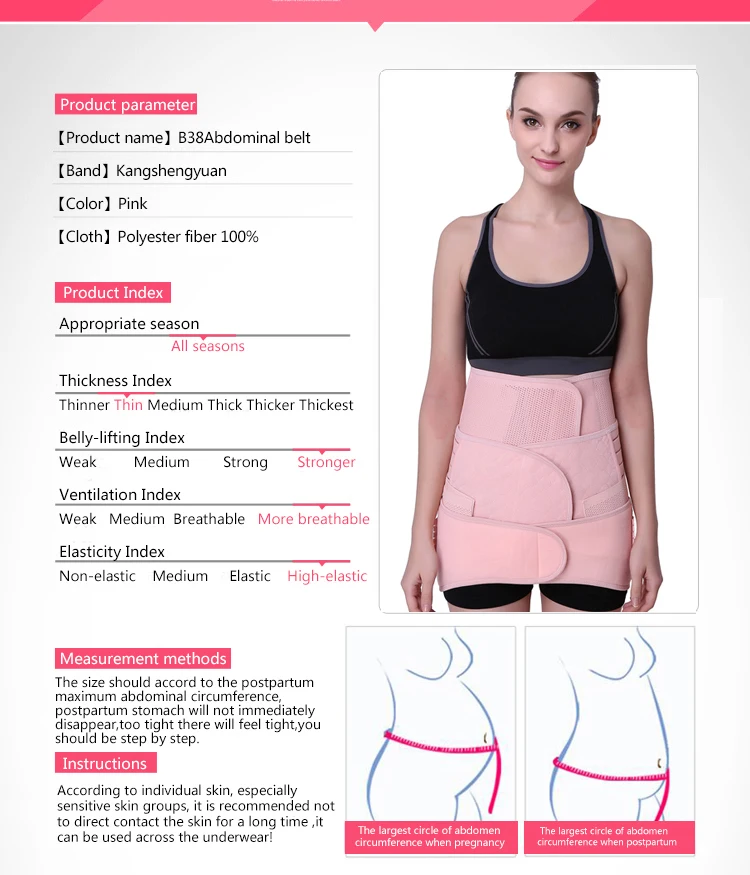 Product parameter

【Product name】B38Abdominal belt

【Band】Kangshengyuan

【Color】Pink

【Cloth】Polyester fiber 100%

Product Index

Appropriate season
All seasons

Thickness Index
Thinner Thin Medium Thick Thicker Thickest

Belly-lifting Index
Weak Medium Strong Stronger

Ventilation Index
Weak Medium Breathable More breathable

Elasticity Index
Non-elastic Medium Elastic High-elastic

Measurement methods

The size should accord to the postpartum maximum abdominal circumference, postpartum stomach will not immediately disappear,too tight there will feel tight,you should be step by step.

Instructions

According to individual skin, especially sensitive skin groups, it is recommended not to direct contact the skin for a long time ,it can be used across the underwear!

The largest circle of abdomen circumference when pregnancy

The largest circle of abdomen circumference when postpartum